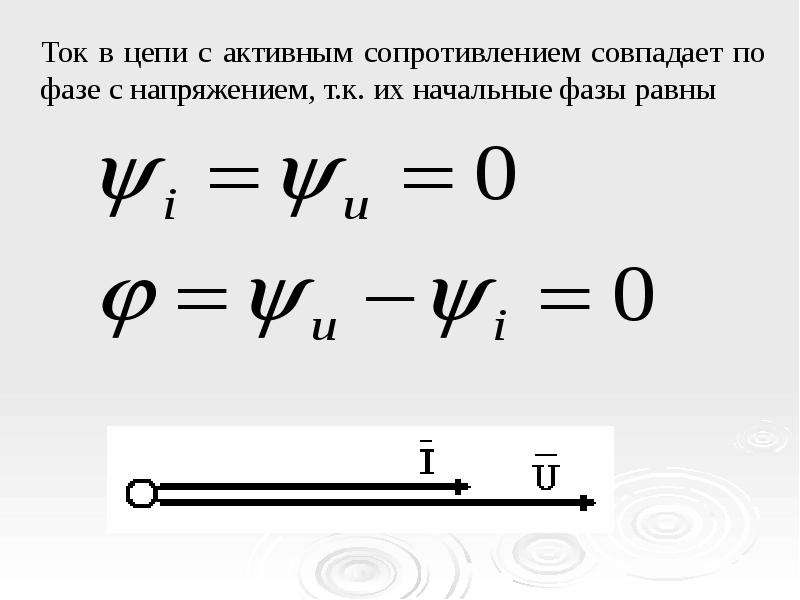 Ток в цепи с активным сопротивлением совпадает по фазе с напряжением, т.к. их начальные фазы равны

$\psi_i = \psi_u = 0$

$\varphi = \psi_u - \psi_i = 0$

$\bar{I}$

$\bar{U}$